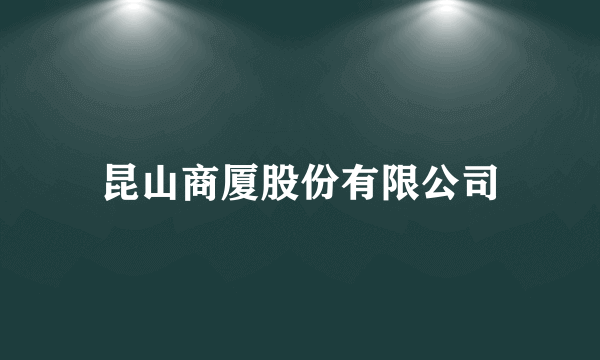 昆山商厦股份有限公司